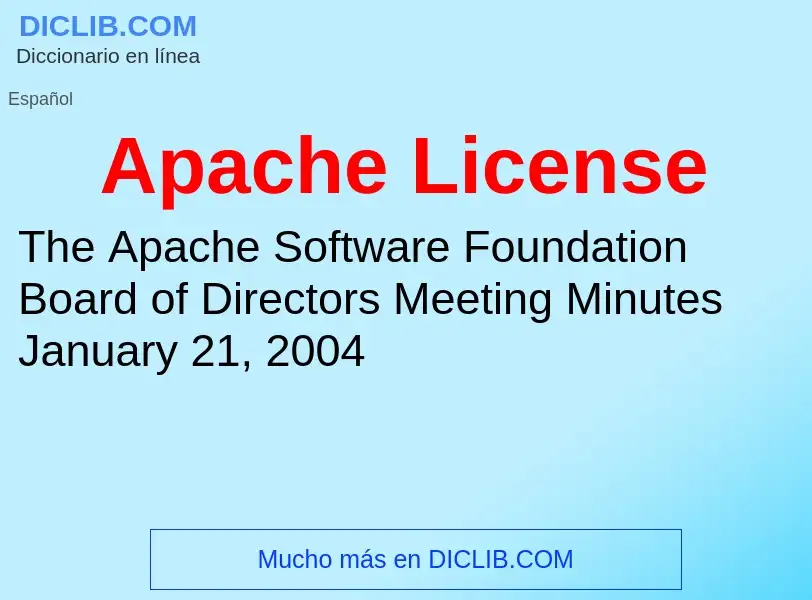 DICLIB.COM
Diccionario en línea

Español

Apache License

The Apache Software Foundation Board of Directors Meeting Minutes January 21, 2004

Mucho más en DICLIB.COM